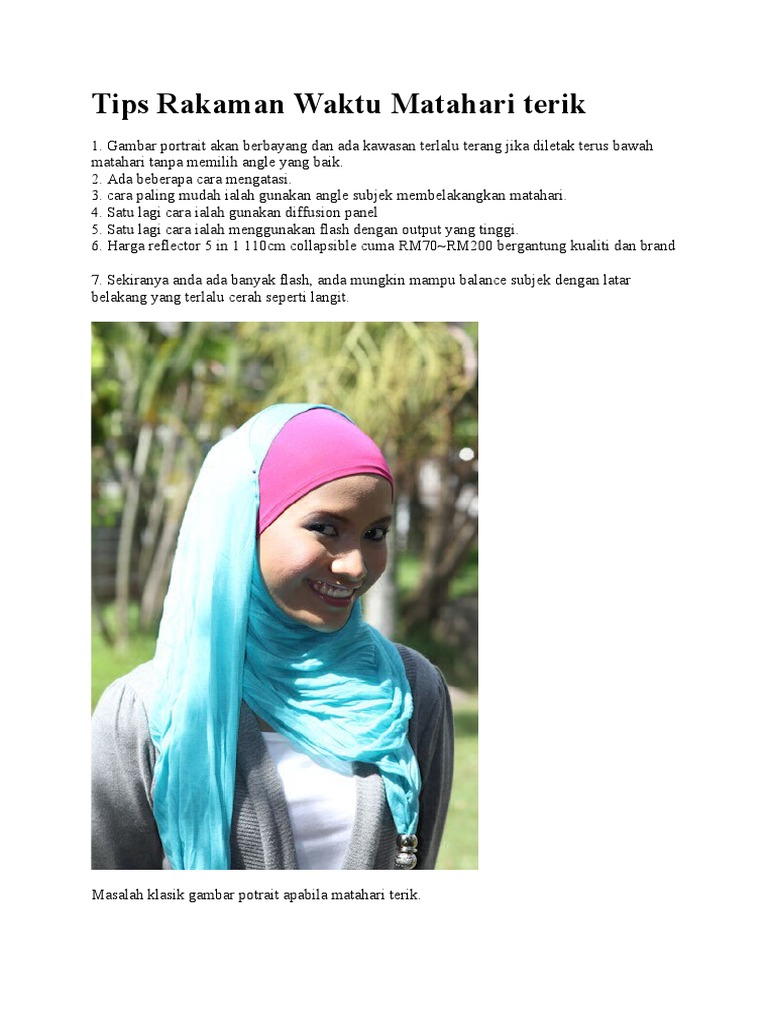 Tips Rakaman Waktu Matahari terik

1. Gambar portrait akan berbayang dan ada kawasan terlalu terang jika diletak terus bawah matahari tanpa memilih angle yang baik.
2. Ada beberapa cara mengatasi.
3. cara paling mudah ialah gunakan angle subjek membelakangkan matahari.
4. Satu lagi cara ialah gunakan diffusion panel
5. Satu lagi cara ialah menggunakan flash dengan output yang tinggi.
6. Harga reflector 5 in 1 110cm collapsible cuma RM70~RM200 bergantung kualiti dan brand

7. Sekiranya anda ada banyak flash, anda mungkin mampu balance subjek dengan latar belakang yang terlalu cerah seperti langit.

Masalah klasik gambar potrait apabila matahari terik.